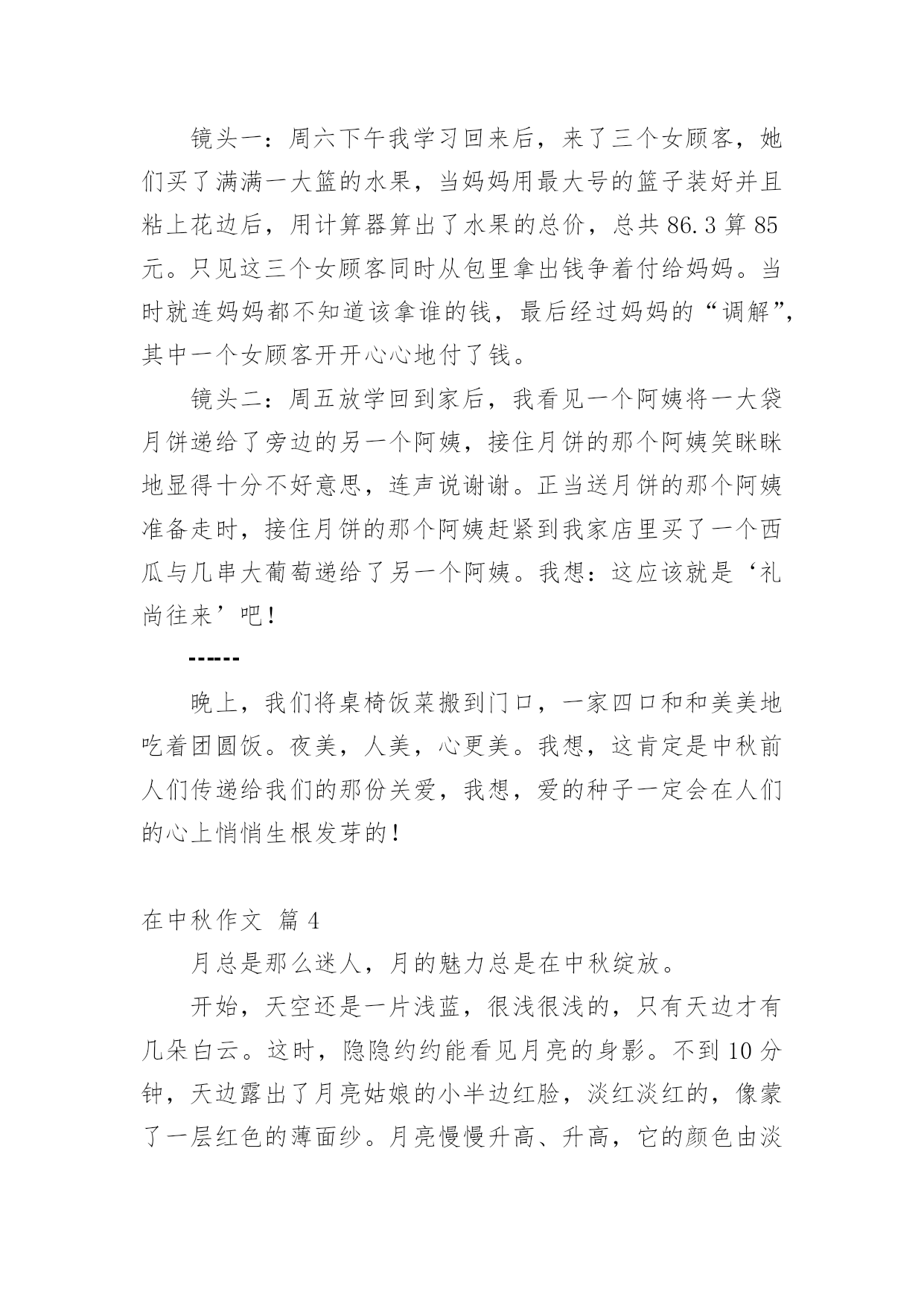 镜头一：周六下午我学习回来后，来了三个女顾客，她们买了满满一大篮的水果，当妈妈用最大号的篮子装好并且粘上花边后，用计算器算出了水果的总价，总共 86.3 算 85 元。只见这三个女顾客同时从包里拿出钱争着付给妈妈。当时就连妈妈都不知道该拿谁的钱，最后经过妈妈的“调解”，其中一个女顾客开开心心地付了钱。

镜头二：周五放学回到家后，我看见一个阿姨将一大袋月饼递给了旁边的另一个阿姨，接住月饼的那个阿姨笑眯眯地显得十分不好意思，连声说谢谢。正当送月饼的那个阿姨准备走时，接住月饼的那个阿姨赶紧到我家店里买了一个西瓜与几串大葡萄递给了另一个阿姨。我想：这应该就是‘礼尚往来’吧！

------

晚上，我们将桌椅饭菜搬到门口，一家四口和和美美地吃着团圆饭。夜美，人美，心更美。我想，这肯定是中秋前人们传递给我们的那份关爱，我想，爱的种子一定会在人们的心上悄悄生根发芽的！

在中秋作文 篇 4

月总是那么迷人，月的魅力总是在中秋绽放。

开始，天空还是一片浅蓝，很浅很浅的，只有天边才有几朵白云。这时，隐隐约约能看见月亮的身影。不到 10 分钟，天边露出了月亮姑娘的小半边红脸，淡红淡红的，像蒙了一层红色的薄面纱。月亮慢慢升高、升高，它的颜色由淡